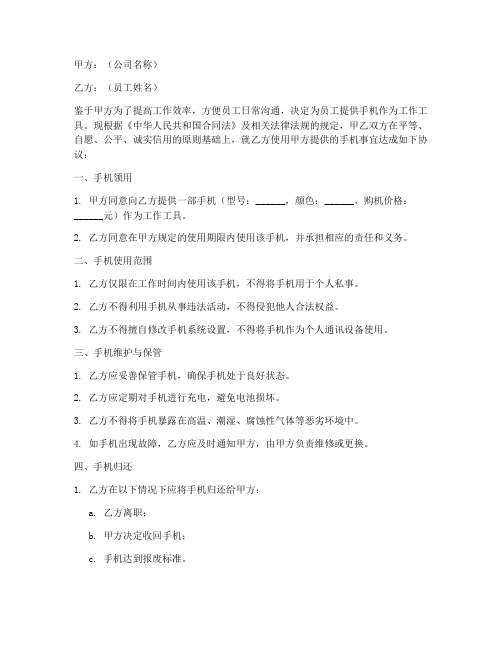 甲方：（公司名称）

乙方：（员工姓名）

鉴于甲方为了提高工作效率，方便员工日常沟通，决定为员工提供手机作为工作工具。现根据《中华人民共和国合同法》及相关法律法规的规定，甲乙双方在平等、自愿、公平、诚实信用的原则基础上，就乙方使用甲方提供的手机事宜达成如下协议：

一、手机领用

1. 甲方同意向乙方提供一部手机（型号：______，颜色：______，购机价格：______元）作为工作工具。

2. 乙方同意在甲方规定的使用期限内使用该手机，并承担相应的责任和义务。

二、手机使用范围

1. 乙方仅限在工作时间内使用该手机，不得将手机用于个人私事。

2. 乙方不得利用手机从事违法活动，不得侵犯他人合法权益。

3. 乙方不得擅自修改手机系统设置，不得将手机作为个人通讯设备使用。

三、手机维护与保管

1. 乙方应妥善保管手机，确保手机处于良好状态。

2. 乙方应定期对手机进行充电，避免电池损坏。

3. 乙方不得将手机暴露在高温、潮湿、腐蚀性气体等恶劣环境中。

4. 如手机出现故障，乙方应及时通知甲方，由甲方负责维修或更换。

四、手机归还

1. 乙方在以下情况下应将手机归还给甲方：

a. 乙方离职；

b. 甲方决定收回手机；

c. 手机达到报废标准。